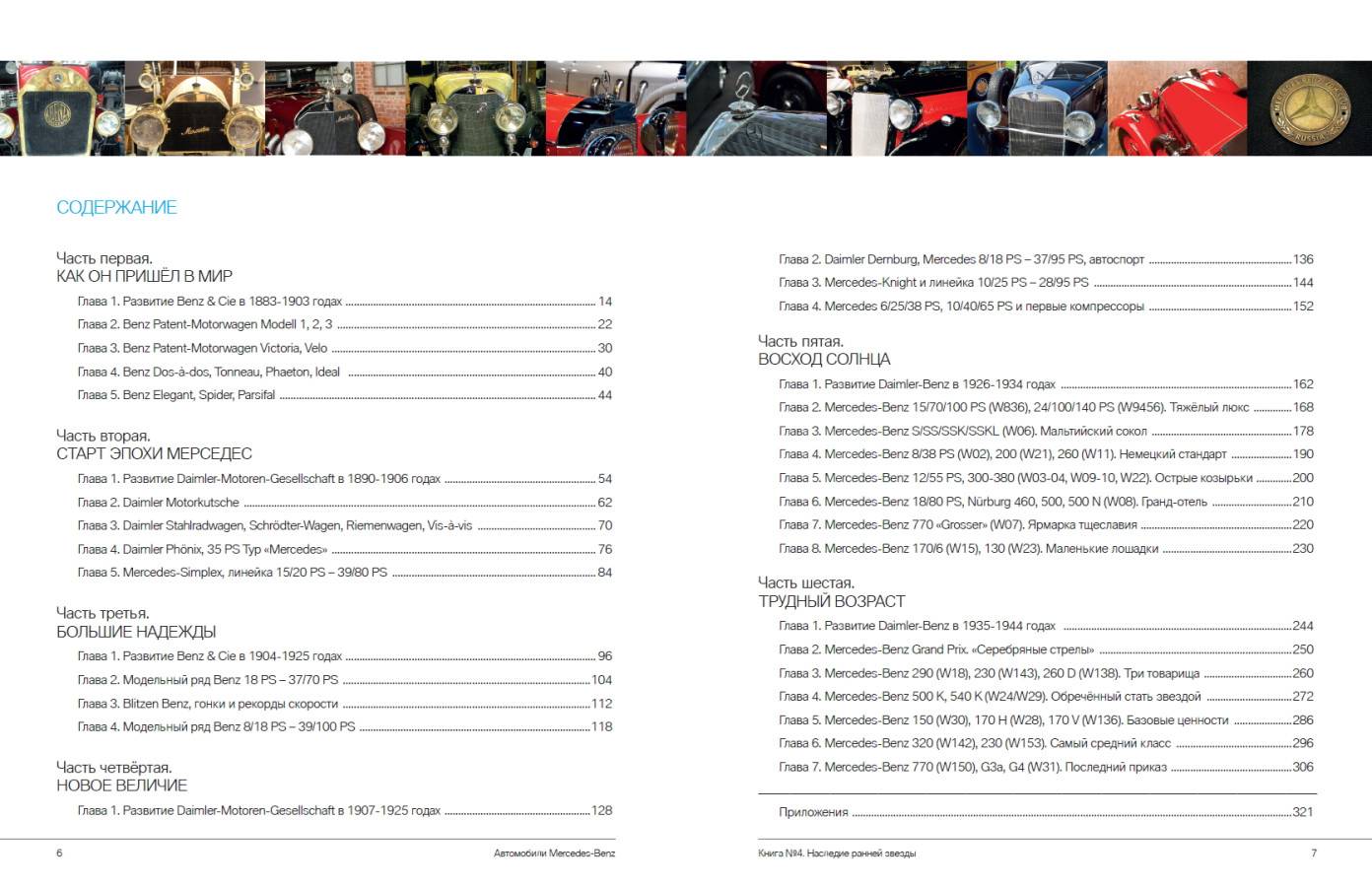 СОДЕРЖАНИЕ

Часть первая.
КАК ОН ПРИШЁЛ В МИР

Глава 1. Развитие Benz & Cie в 1883-1903 годах 14

Глава 2. Benz Patent-Motorwagen Modell 1, 2, 3 22

Глава 3. Benz Patent-Motorwagen Victoria, Velo 30

Глава 4. Benz Dos-à-dos, Tonneau, Phaeton, Ideal 40

Глава 5. Benz Elegant, Spider, Parsifal 44

Часть вторая.
СТАРТ ЭПОХИ МЕРСЕДЕС

Глава 1. Развитие Daimler-Motoren-Gesellschaft в 1890-1906 годах 54

Глава 2. Daimler Motorkutsche 62

Глава 3. Daimler Stahlradwagen, Schrödter-Wagen, Riemenwagen, Vis-à-vis 70

Глава 4. Daimler Phönix, 35 PS Typ «Mercedes» 76

Глава 5. Mercedes-Simplex, линейка 15/20 PS – 39/80 PS 84

Часть третья.
БОЛЬШИЕ НАДЕЖДЫ

Глава 1. Развитие Benz & Cie в 1904-1925 годах 96

Глава 2. Модельный ряд Benz 18 PS – 37/70 PS 104

Глава 3. Blitzen Benz, гонки и рекорды скорости 112

Глава 4. Модельный ряд Benz 8/18 PS – 39/100 PS 118

Часть четвёртая.
НОВОЕ ВЕЛИЧИЕ

Глава 1. Развитие Daimler-Motoren-Gesellschaft в 1907-1925 годах 128

6 Автомобили Mercedes-Benz

Глава 2. Daimler Dernburg, Mercedes 8/18 PS – 37/95 PS, автоспорт 136

Глава 3. Mercedes-Knight и линейка 10/25 PS – 28/95 PS 144

Глава 4. Mercedes 6/25/38 PS, 10/40/65 PS и первые компрессоры 152

Часть пятая.
ВОСХОД СОЛНЦА

Глава 1. Развитие Daimler-Benz в 1926-1934 годах 162

Глава 2. Mercedes-Benz 15/70/100 PS (W836), 24/100/140 PS (W9456). Тяжёлый люкс 168

Глава 3. Mercedes-Benz S/SS/SSK/SSKL (W06). Мальтийский сокол 178

Глава 4. Mercedes-Benz 8/38 PS (W02), 200 (W21), 260 (W11). Немецкий стандарт 190

Глава 5. Mercedes-Benz 12/55 PS, 300-380 (W03-04, W09-10, W22). Острые козырьки 200

Глава 6. Mercedes-Benz 18/80 PS, Nürburg 460, 500, 500 N (W08). Гранд-отель 210

Глава 7. Mercedes-Benz 770 «Grosser» (W07). Ярмарка тщеславия 220

Глава 8. Mercedes-Benz 170/6 (W15), 130 (W23). Маленькие лошадки 230

Часть шестая.
ТРУДНЫЙ ВОЗРАСТ

Глава 1. Развитие Daimler-Benz в 1935-1944 годах 244

Глава 2. Mercedes-Benz Grand Prix. «Серебряные стрелы» 250

Глава 3. Mercedes-Benz 290 (W18), 230 (W143), 260 D (W138). Три товарища 260

Глава 4. Mercedes-Benz 500 K, 540 K (W24/W29). Обречённый стать звездой 272

Глава 5. Mercedes-Benz 150 (W30), 170 H (W28), 170 V (W136). Базовые ценности 286

Глава 6. Mercedes-Benz 320 (W142), 230 (W153). Самый средний класс 296

Глава 7. Mercedes-Benz 770 (W150), G3a, G4 (W31). Последний приказ 306

Приложения 321

Книга №4. Наследие ранней звезды 7